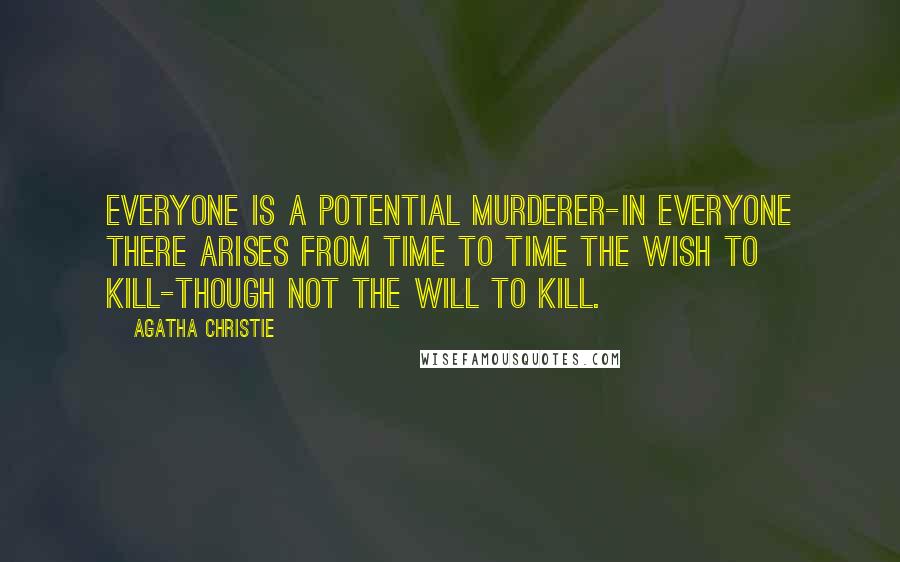 EVERYONE IS A POTENTIAL MURDERER-IN EVERYONE THERE ARISES FROM TIME TO TIME THE WISH TO KILL-THOUGH NOT THE WILL TO KILL.

AGATHA CHRISTIE

WISEFAMOUSQUOTES.COM